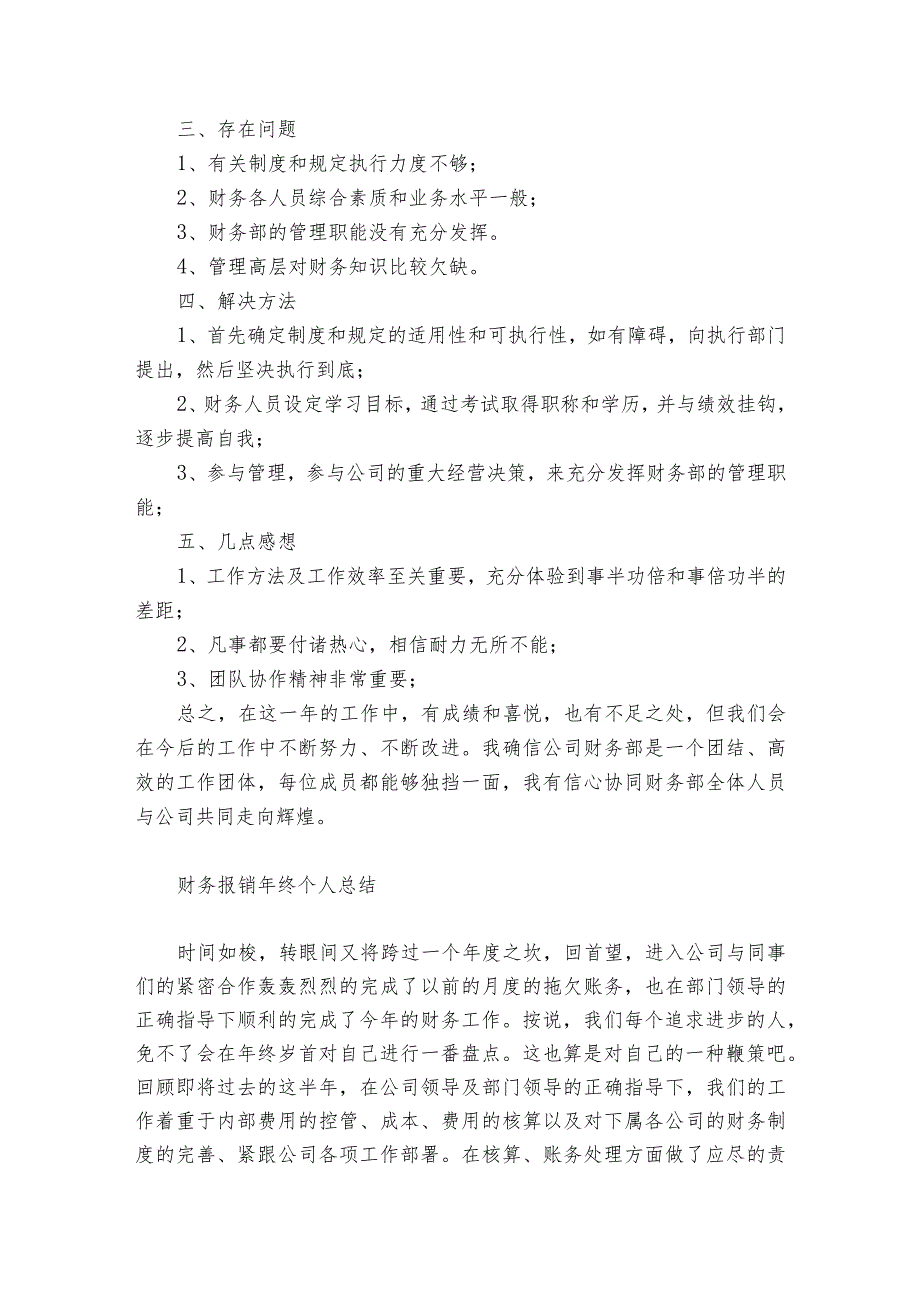 三、存在问题

1、有关制度和规定执行力度不够；

2、财务各人员综合素质和业务水平一般；

3、财务部的管理职能没有充分发挥。

4、管理高层对财务知识比较欠缺。

四、解决方法

1、首先确定制度和规定的适用性和可执行性，如有障碍，向执行部门提出，然后坚决执行到底；

2、财务人员设定学习目标，通过考试取得职称和学历，并与绩效挂钩，逐步提高自我；

3、参与管理，参与公司的重大经营决策，来充分发挥财务部的管理职能；

五、几点感想

1、工作方法及工作效率至关重要，充分体验到事半功倍和事倍功半的差距；

2、凡事都要付诸热心，相信耐力无所不能；

3、团队协作精神非常重要；

总之，在这一年的工作中，有成绩和喜悦，也有不足之处，但我们会在今后的工作中不断努力、不断改进。我确信公司财务部是一个团结、高效的工作团体，每位成员都能够独挡一面，我有信心协同财务部全体人员与公司共同走向辉煌。

财务报销年终个人总结

时间如梭，转眼间又将跨过一个年度之坎，回首望，进入公司与同事们的紧密合作轰轰烈烈的完成了以前的月度的拖欠账务，也在部门领导的正确指导下顺利的完成了今年的财务工作。按说，我们每个追求进步的人，免不了会在年终岁首对自己进行一番盘点。这也算是对自己的一种鞭策吧。回顾即将过去的这半年，在公司领导及部门领导的正确指导下，我们的工作着重于内部费用的控管、成本、费用的核算以及对下属各公司的财务制度的完善、紧跟公司各项工作部署。在核算、账务处理方面做了应尽的责